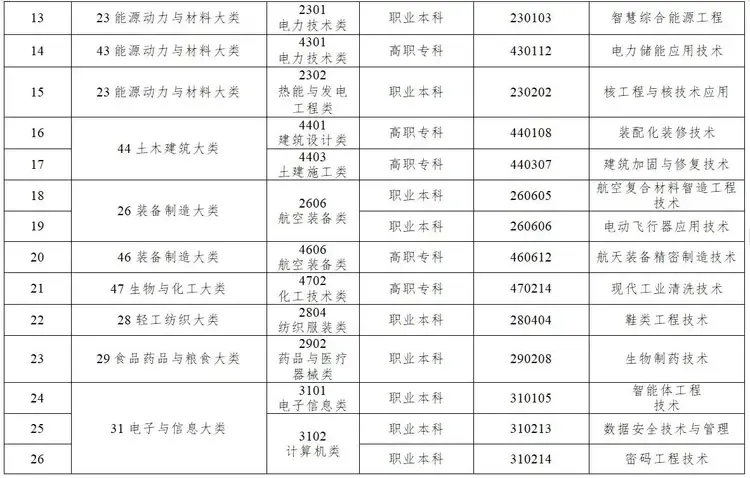 | 13 | 23能源动力与材料大类 | 2301电力技术类 | 职业本科 | 230103 | 智慧综合能源工程 |
|---|---|---|---|---|---|
| 14 | 43能源动力与材料大类 | 4301电力技术类 | 高职专科 | 430112 | 电力储能应用技术 |
| 15 | 23能源动力与材料大类 | 2302热能与发电工程类 | 职业本科 | 230202 | 核工程与核技术应用 |
| 16 | 44土木建筑大类 | 4401建筑设计类 | 高职专科 | 440108 | 装配化装修技术 |
| 17 |  | 4403土建施工类 | 高职专科 | 440307 | 建筑加固与修复技术 |
| 18 | 26装备制造大类 | 2606航空装备类 | 职业本科 | 260605 | 航空复合材料智造工程技术 |
| 19 |  |  | 职业本科 | 260606 | 电动飞行器应用技术 |
| 20 | 46装备制造大类 | 4606航空装备类 | 高职专科 | 460612 | 航天装备精密制造技术 |
| 21 | 47生物与化工大类 | 4702化工技术类 | 高职专科 | 470214 | 现代工业清洗技术 |
| 22 | 28轻工纺织大类 | 2804纺织服装类 | 职业本科 | 280404 | 鞋类工程技术 |
| 23 | 29食品药品与粮食大类 | 2902药品与医疗器械类 | 职业本科 | 290208 | 生物制药技术 |
| 24 | 31电子与信息大类 | 3101电子信息类 | 职业本科 | 310105 | 智能体工程技术 |
| 25 |  | 3102计算机类 | 职业本科 | 310213 | 数据安全技术与管理 |
| 26 |  |  | 职业本科 | 310214 | 密码工程技术 |